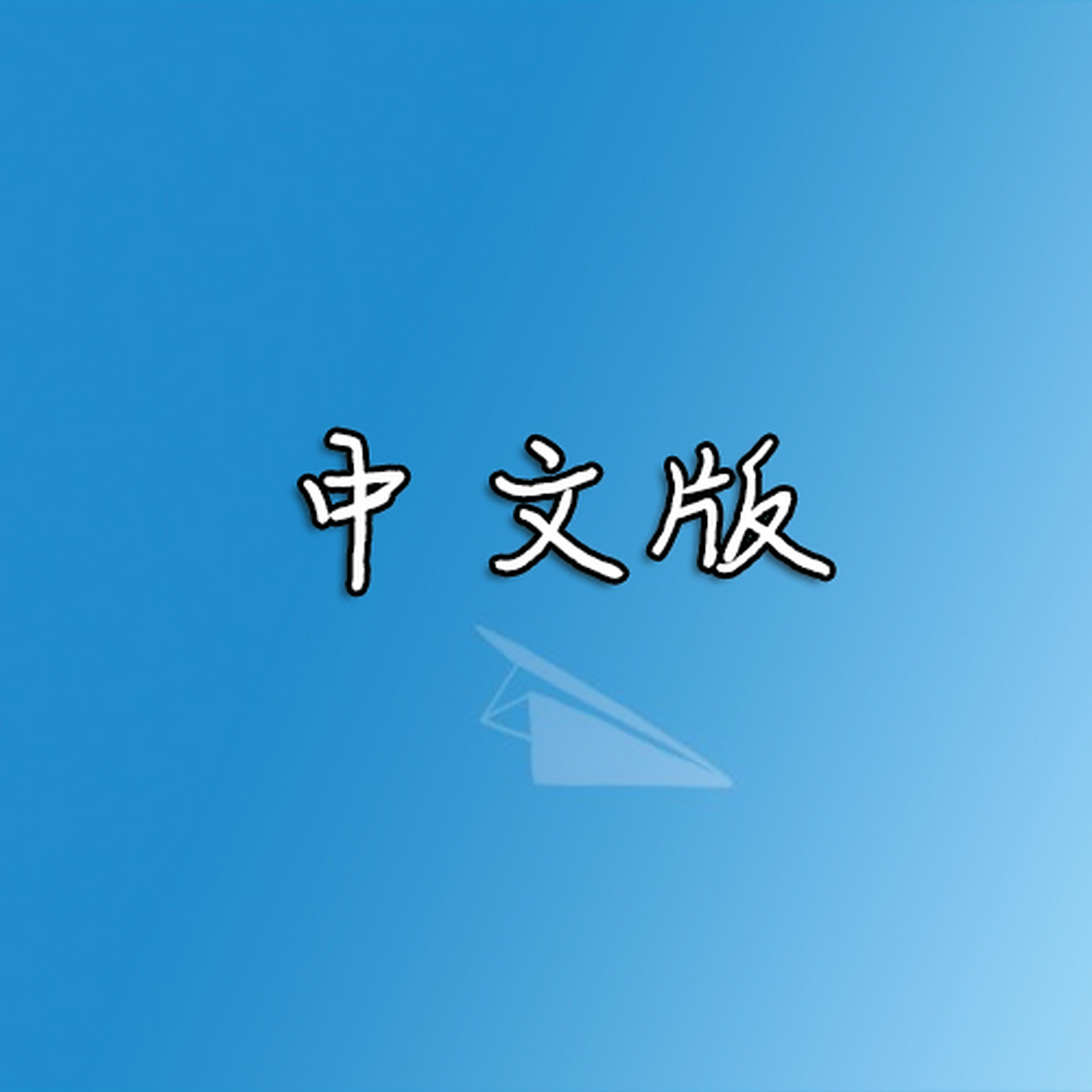 中文版